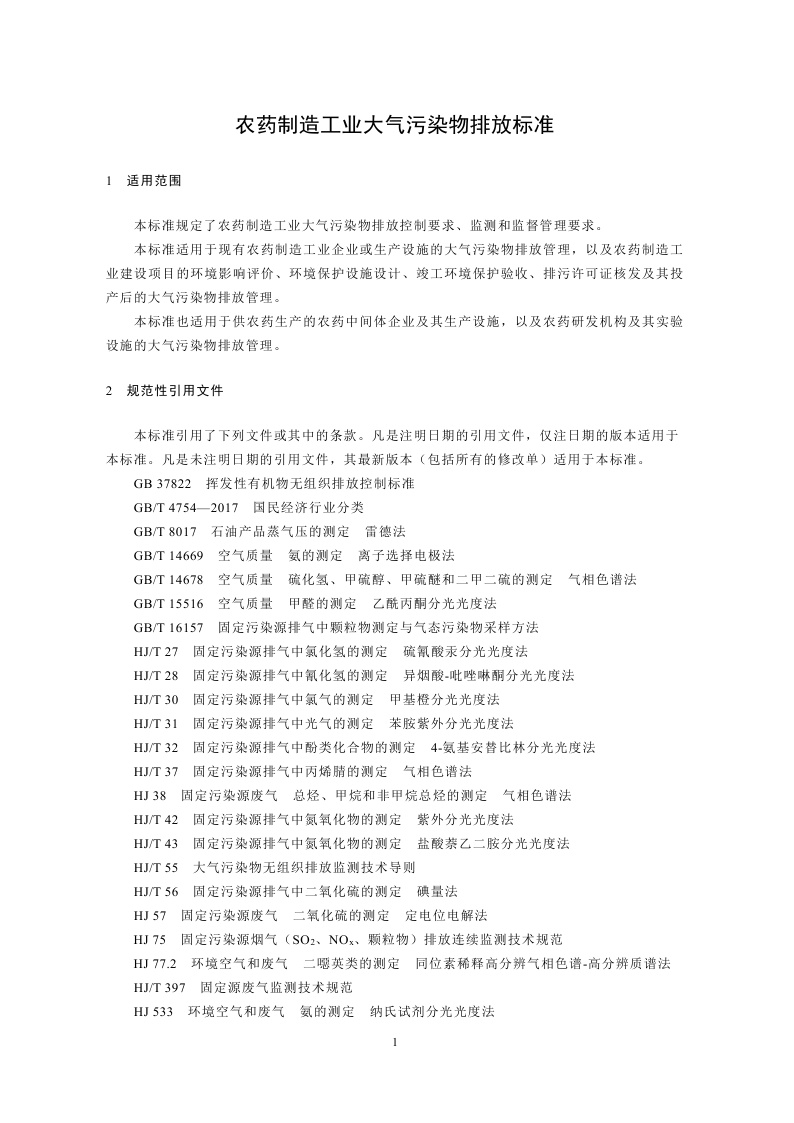 农药制造工业大气污染物排放标准

1 适用范围

本标准规定了农药制造工业大气污染物排放控制要求、监测和监督管理要求。

本标准适用于现有农药制造工业企业或生产设施的大气污染物排放管理，以及农药制造工业建设项目的环境影响评价、环境保护设施设计、竣工环境保护验收、排污许可证核发及其投产后的大气污染物排放管理。

本标准也适用于供农药生产的农药中间体企业及其生产设施，以及农药研发机构及其实验设施的大气污染物排放管理。

2 规范性引用文件

本标准引用了下列文件或其中的条款。凡是注明日期的引用文件，仅注日期的版本适用于本标准。凡是未注明日期的引用文件，其最新版本（包括所有的修改单）适用于本标准。

GB 37822 挥发性有机物无组织排放控制标准

GB/T 4754—2017 国民经济行业分类

GB/T 8017 石油产品蒸气压的测定 雷德法

GB/T 14669 空气质量 氨的测定 离子选择电极法

GB/T 14678 空气质量 硫化氢、甲硫醇、甲硫醚和二甲二硫的测定 气相色谱法

GB/T 15516 空气质量 甲醛的测定 乙酰丙酮分光光度法

GB/T 16157 固定污染源排气中颗粒物测定与气态污染物采样方法

HJ/T 27 固定污染源排气中氯化氢的测定 硫氰酸汞分光光度法

HJ/T 28 固定污染源排气中氰化氢的测定 异烟酸-吡唑啉酮分光光度法

HJ/T 30 固定污染源排气中氯气的测定 甲基橙分光光度法

HJ/T 31 固定污染源排气中光气的测定 苯胺紫外分光光度法

HJ/T 32 固定污染源排气中酚类化合物的测定 4-氨基安替比林分光光度法

HJ/T 37 固定污染源排气中丙烯腈的测定 气相色谱法

HJ 38 固定污染源废气 总烃、甲烷和非甲烷总烃的测定 气相色谱法

HJ/T 42 固定污染源排气中氮氧化物的测定 紫外分光光度法

HJ/T 43 固定污染源排气中氮氧化物的测定 盐酸萘乙二胺分光光度法

HJ/T 55 大气污染物无组织排放监测技术导则

HJ/T 56 固定污染源排气中二氧化硫的测定 碘量法

HJ 57 固定污染源废气 二氧化硫的测定 定电位电解法

HJ 75 固定污染源烟气（$SO_2$、$NO_x$、颗粒物）排放连续监测技术规范

HJ 77.2 环境空气和废气 二噁英类的测定 同位素稀释高分辨气相色谱-高分辨质谱法

HJ/T 397 固定源废气监测技术规范

HJ 533 环境空气和废气 氨的测定 纳氏试剂分光光度法

1